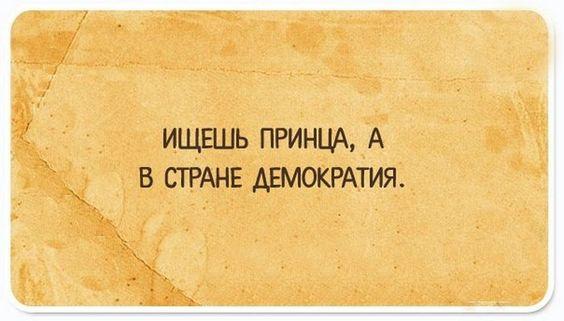 ИЩЕШЬ ПРИНЦА, А В СТРАНЕ ДЕМОКРАТИЯ.